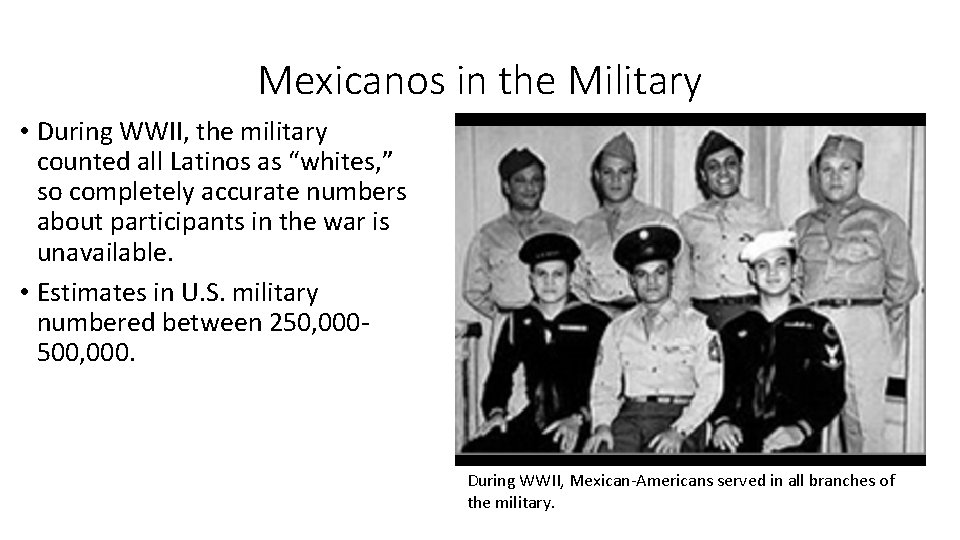 Mexicanos in the Military

• During WWII, the military counted all Latinos as "whites," so completely accurate numbers about participants in the war is unavailable.
• Estimates in U.S. military numbered between 250,000-500,000.

During WWII, Mexican-Americans served in all branches of the military.